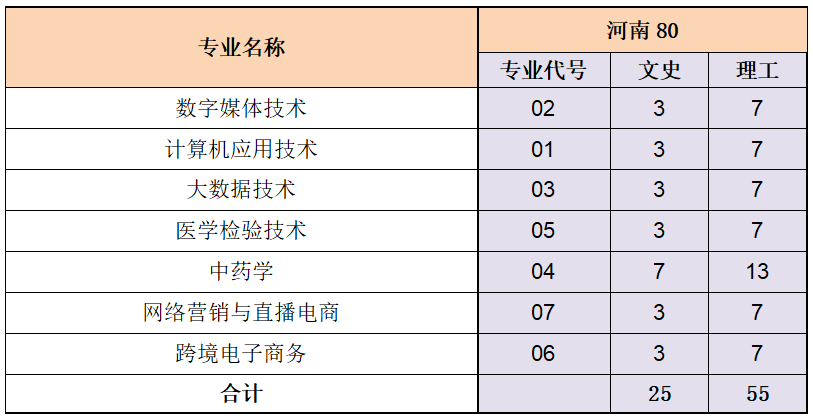 | 专业名称 | 河南80 | | |
|---|---|---|---|
| | 专业代号 | 文史 | 理工 |
| 数字媒体技术 | 02 | 3 | 7 |
| 计算机应用技术 | 01 | 3 | 7 |
| 大数据技术 | 03 | 3 | 7 |
| 医学检验技术 | 05 | 3 | 7 |
| 中药学 | 04 | 7 | 13 |
| 网络营销与直播电商 | 07 | 3 | 7 |
| 跨境电子商务 | 06 | 3 | 7 |
| 合计 | | 25 | 55 |